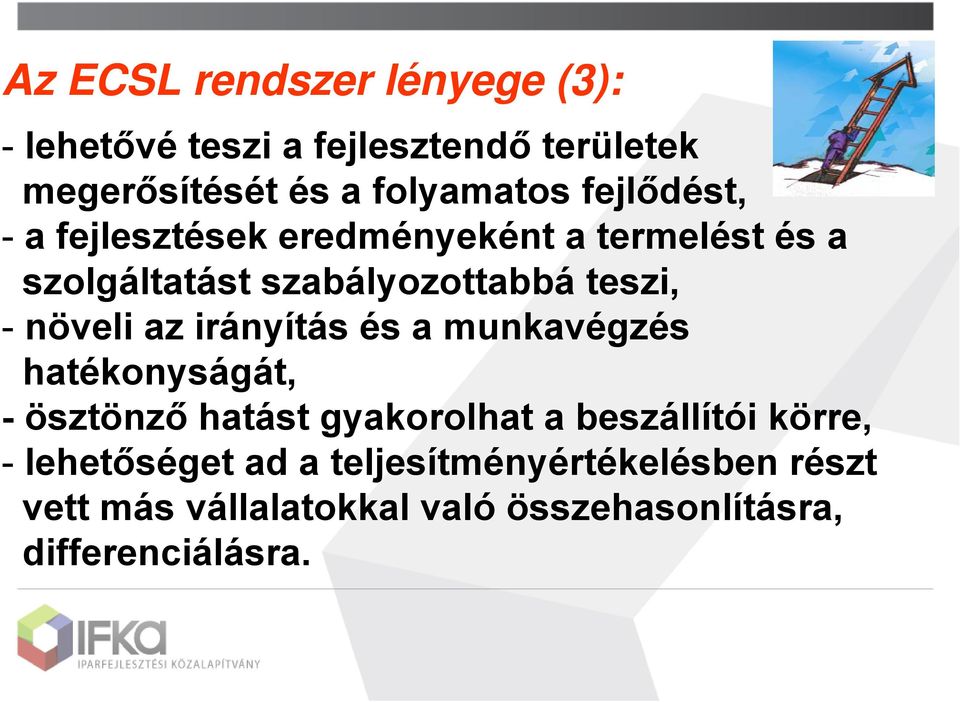 Az ECSL rendszer lényege (3):

- lehetővé teszi a fejlesztendő területek megerősítését és a folyamatos fejlődést,
- a fejlesztések eredményeként a termelést és a szolgáltatást szabályozottabbá teszi,
- növeli az irányítás és a munkavégzés hatékonyságát,
- ösztönző hatást gyakorolhat a beszállítói körre,
- lehetőséget ad a teljesítményértékelésben részt vett más vállalatokkal való összehasonlításra, differenciálásra.

IFKA
IPARFEJLESZTÉSI KÖZALAPÍTVÁNY